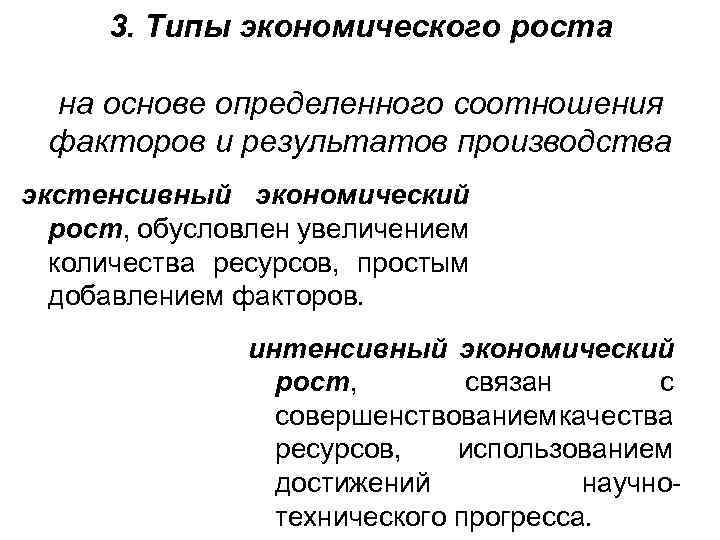 3. Типы экономического роста

на основе определенного соотношения факторов и результатов производства

экстенсивный экономический рост, обусловлен увеличением количества ресурсов, простым добавлением факторов.

интенсивный экономический рост, связан с совершенствованием качества ресурсов, использованием достижений научно-технического прогресса.